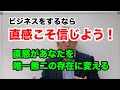 ビジネスをするなら

直感こそ信じよう！

直感があなたを
唯一無二の存在に変える